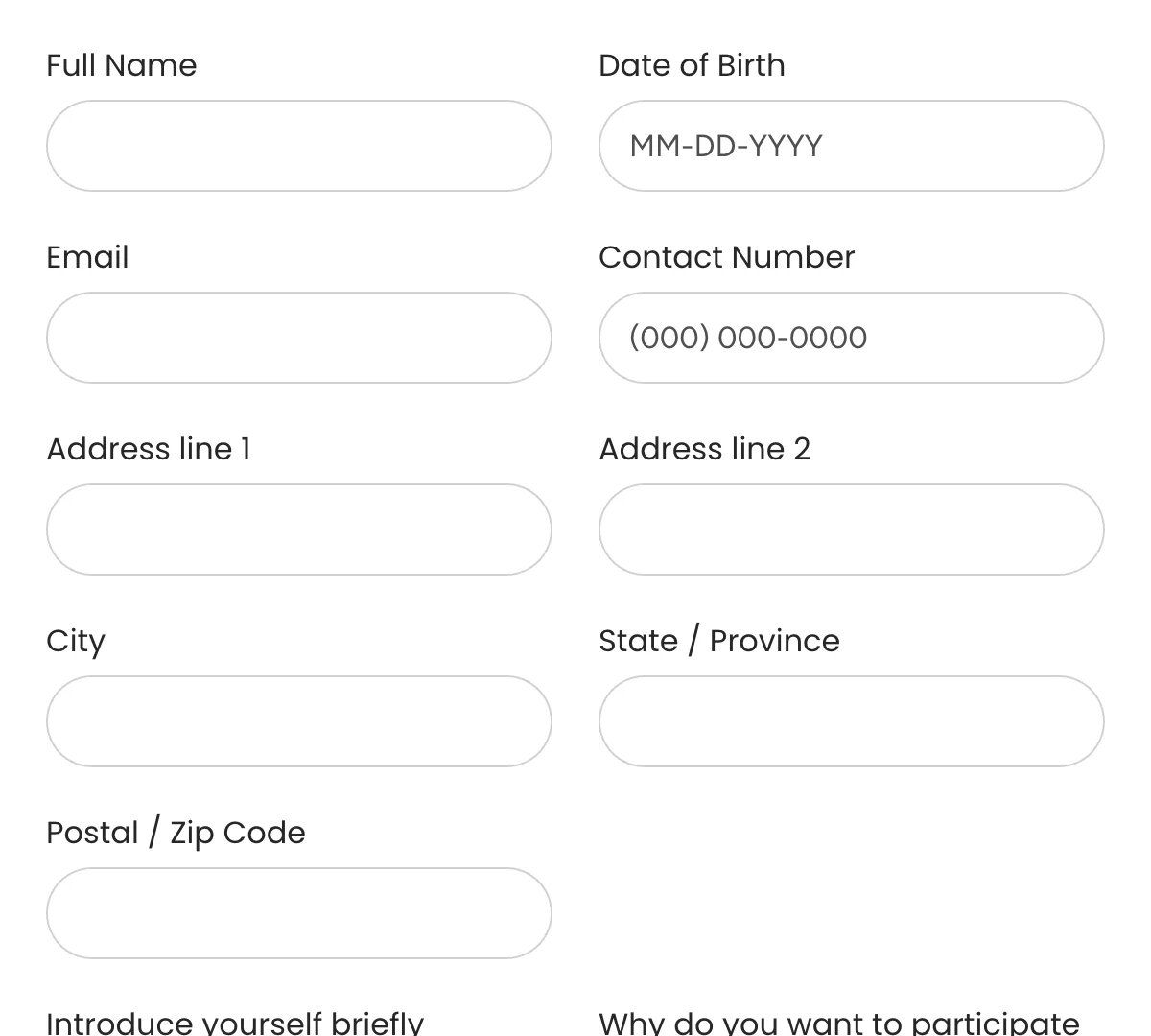 Full Name

Date of Birth

MM-DD-YYYY

Email

Contact Number

(000) 000-0000

Address line 1

Address line 2

City

State / Province

Postal / Zip Code

Introduce yourself briefly

Why do you want to participate